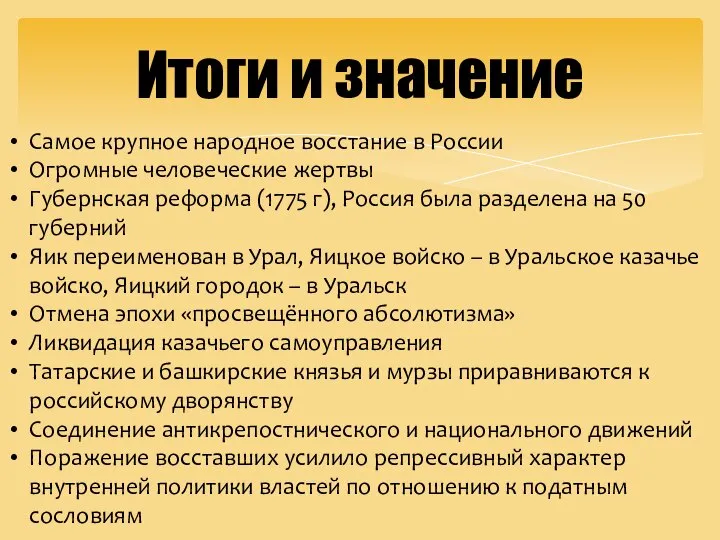 Итоги и значение

• Самое крупное народное восстание в России
• Огромные человеческие жертвы
• Губернская реформа (1775 г), Россия была разделена на 50 губерний
• Яик переименован в Урал, Яицкое войско – в Уральское казачье войско, Яицкий городок – в Уральск
• Отмена эпохи «просвещённого абсолютизма»
• Ликвидация казачьего самоуправления
• Татарские и башкирские князья и мурзы приравниваются к российскому дворянству
• Соединение антикрепостнического и национального движений
• Поражение восставших усилило репрессивный характер внутренней политики властей по отношению к податным сословиям